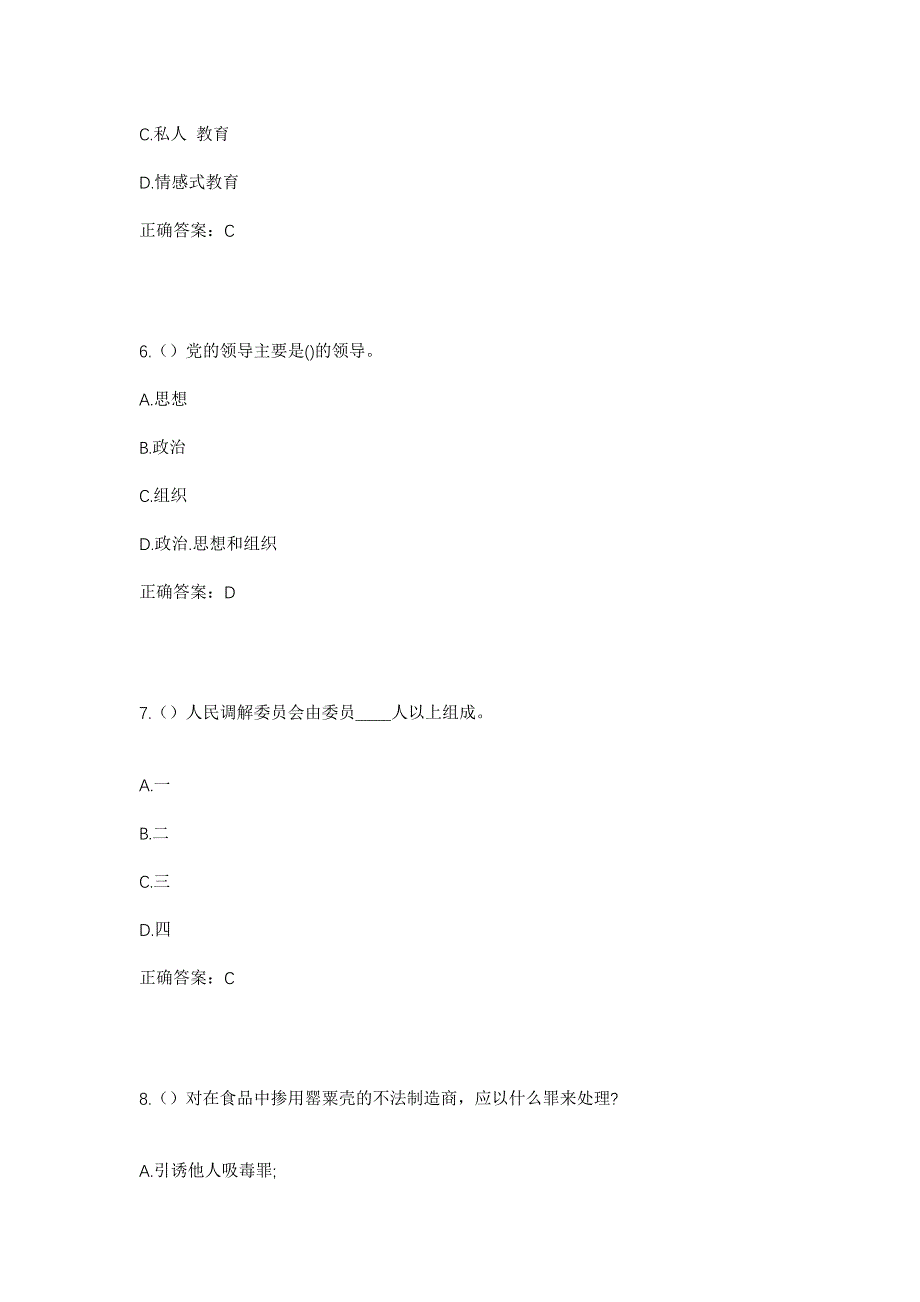 C.私人 教育

D.情感式教育

正确答案：C

6.（）党的领导主要是()的领导。

A.思想

B.政治

C.组织

D.政治.思想和组织

正确答案：D

7.（）人民调解委员会由委员____人以上组成。

A.一

B.二

C.三

D.四

正确答案：C

8.（）对在食品中掺用罂粟壳的不法制造商，应以什么罪来处理?

A.引诱他人吸毒罪;